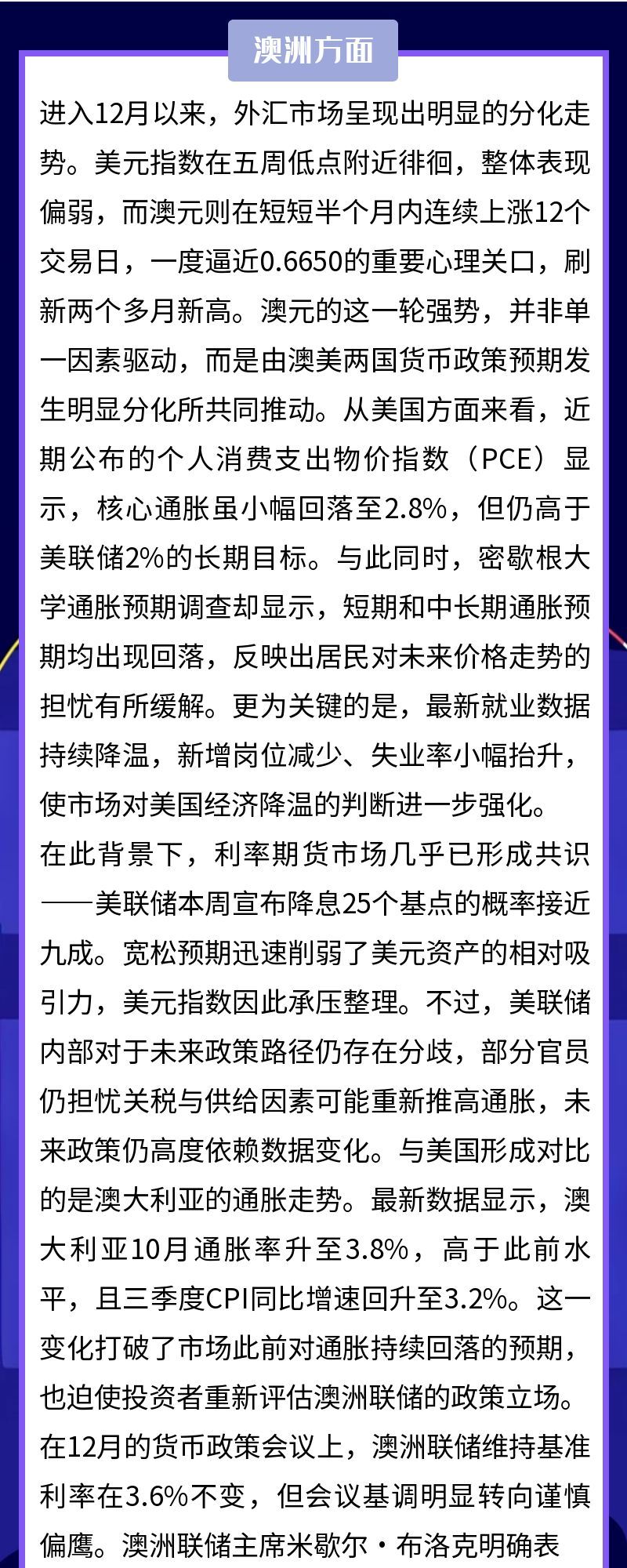 澳洲方面

进入12月以来，外汇市场呈现出明显的分化走势。美元指数在五周低点附近徘徊，整体表现偏弱，而澳元则在短短半个月内连续上涨12个交易日，一度逼近0.6650的重要心理关口，刷新两个多月新高。澳元的这一轮强势，并非单一因素驱动，而是由澳美两国货币政策预期发生明显分化所共同推动。从美国方面来看，近期公布的个人消费支出物价指数（PCE）显示，核心通胀虽小幅回落至2.8%，但仍高于美联储2%的长期目标。与此同时，密歇根大学通胀预期调查却显示，短期和中长期通胀预期均出现回落，反映出居民对未来价格走势的担忧有所缓解。更为关键的是，最新就业数据持续降温，新增岗位减少、失业率小幅抬升，使市场对美国经济降温的判断进一步强化。

在此背景下，利率期货市场几乎已形成共识——美联储本周宣布降息25个基点的概率接近九成。宽松预期迅速削弱了美元资产的相对吸引力，美元指数因此承压整理。不过，美联储内部对于未来政策路径仍存在分歧，部分官员仍担忧关税与供给因素可能重新推高通胀，未来政策仍高度依赖数据变化。与美国形成对比的是澳大利亚的通胀走势。最新数据显示，澳大利亚10月通胀率升至3.8%，高于此前水平，且三季度CPI同比增速回升至3.2%。这一变化打破了市场此前对通胀持续回落的预期，也迫使投资者重新评估澳洲联储的政策立场。

在12月的货币政策会议上，澳洲联储维持基准利率在3.6%不变，但会议基调明显转向谨慎偏鹰。澳洲联储主席米歇尔·布洛克明确表